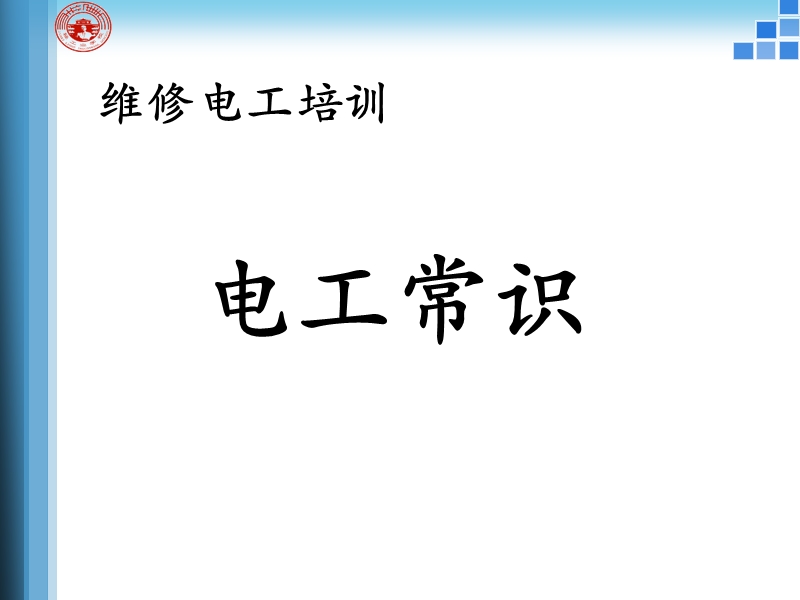 维修电工培训

电工常识